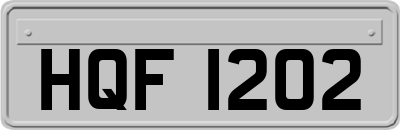 HQF 1202